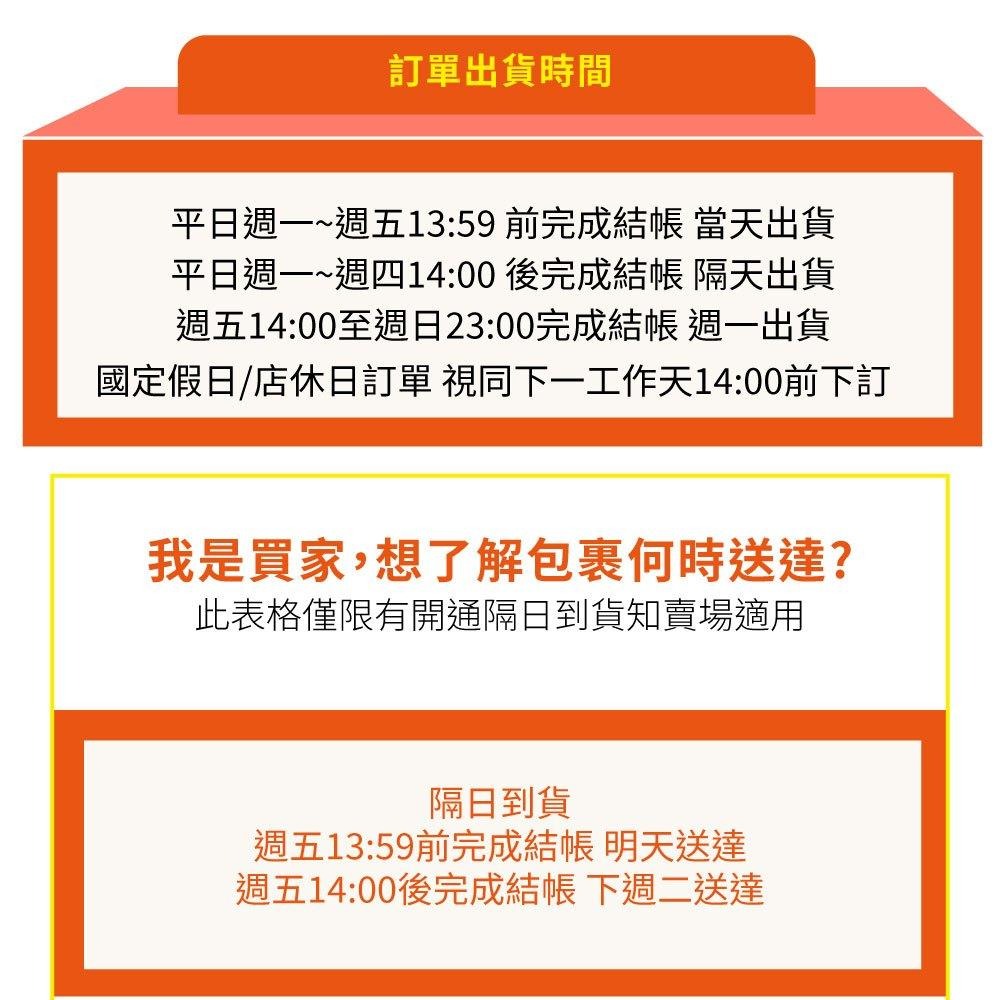 訂單出貨時間

平日週一~週五13:59 前完成結帳 當天出貨
平日週一~週四14:00 後完成結帳 隔天出貨
週五14:00至週日23:00完成結帳 週一出貨
國定假日/店休日訂單 視同下一工作天14:00前下訂

我是買家，想了解包裹何時送達？
此表格僅限有開通隔日到貨知賣場適用

隔日到貨
週五13:59前完成結帳 明天送達
週五14:00後完成結帳 下週二送達